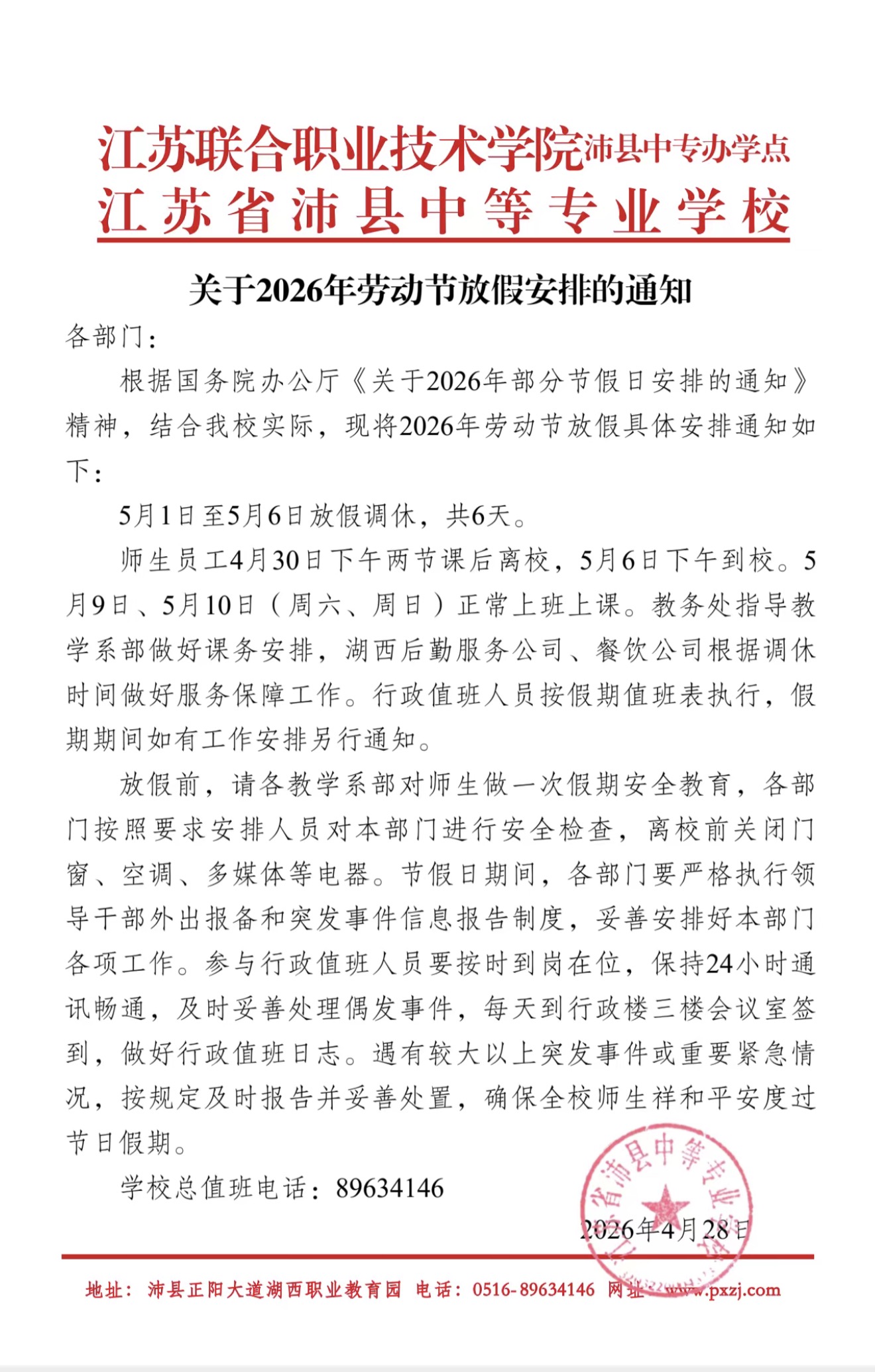 江苏联合职业技术学院沛县中专办学点
江苏省沛县中等专业学校

关于2026年劳动节放假安排的通知

各部门：

根据国务院办公厅《关于2026年部分节假日安排的通知》精神，结合我校实际，现将2026年劳动节放假具体安排通知如下：

5月1日至5月6日放假调休，共6天。

师生员工4月30日下午两节课后离校，5月6日下午到校。5月9日、5月10日（周六、周日）正常上班上课。教务处指导教学系部做好课务安排，湖西后勤服务公司、餐饮公司根据调休时间做好服务保障工作。行政值班人员按假期值班表执行，假期期间如有工作安排另行通知。

放假前，请各教学系部对师生做一次假期安全教育，各部门按照要求安排人员对本部门进行安全检查，离校前关闭门窗、空调、多媒体等电器。节假日期间，各部门要严格执行领导干部外出报备和突发事件信息报告制度，妥善安排好本部门各项工作。参与行政值班人员要按时到岗在位，保持24小时通讯畅通，及时妥善处理偶发事件，每天到行政楼三楼会议室签到，做好行政值班日志。遇有较大以上突发事件或重要紧急情况，按规定及时报告并妥善处置，确保全校师生祥和平安度过节日假期。

学校总值班电话：89634146

江苏省沛县中等专业学校

2026年4月28日

地址：沛县正阳大道湖西职业教育园 电话：0516-89634146 网址：www.pxzj.com